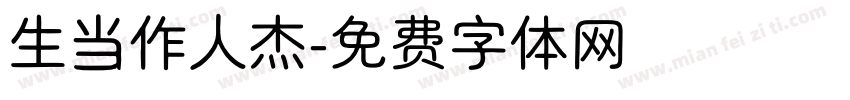 生当作人杰-免费字体网

www.mian fei zi ti.com